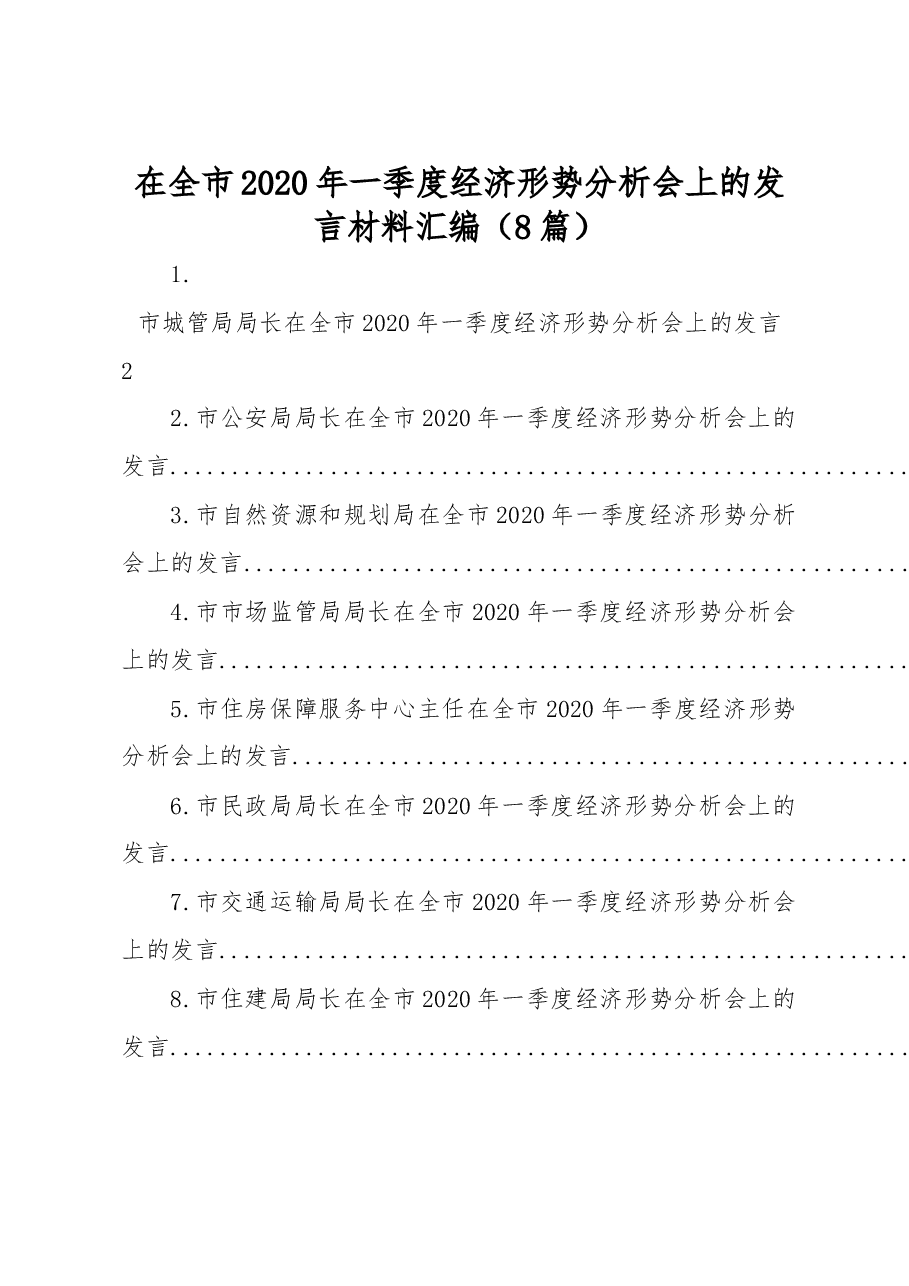 在全市2020年一季度经济形势分析会上的发言材料汇编（8篇）

1.

市城管局局长在全市2020年一季度经济形势分析会上的发言

2

2.市公安局局长在全市2020年一季度经济形势分析会上的发言

3.市自然资源和规划局在全市2020年一季度经济形势分析会上的发言

4.市市场监管局局长在全市2020年一季度经济形势分析会上的发言

5.市住房保障服务中心主任在全市2020年一季度经济形势分析会上的发言

6.市民政局局长在全市2020年一季度经济形势分析会上的发言

7.市交通运输局局长在全市2020年一季度经济形势分析会上的发言

8.市住建局局长在全市2020年一季度经济形势分析会上的发言